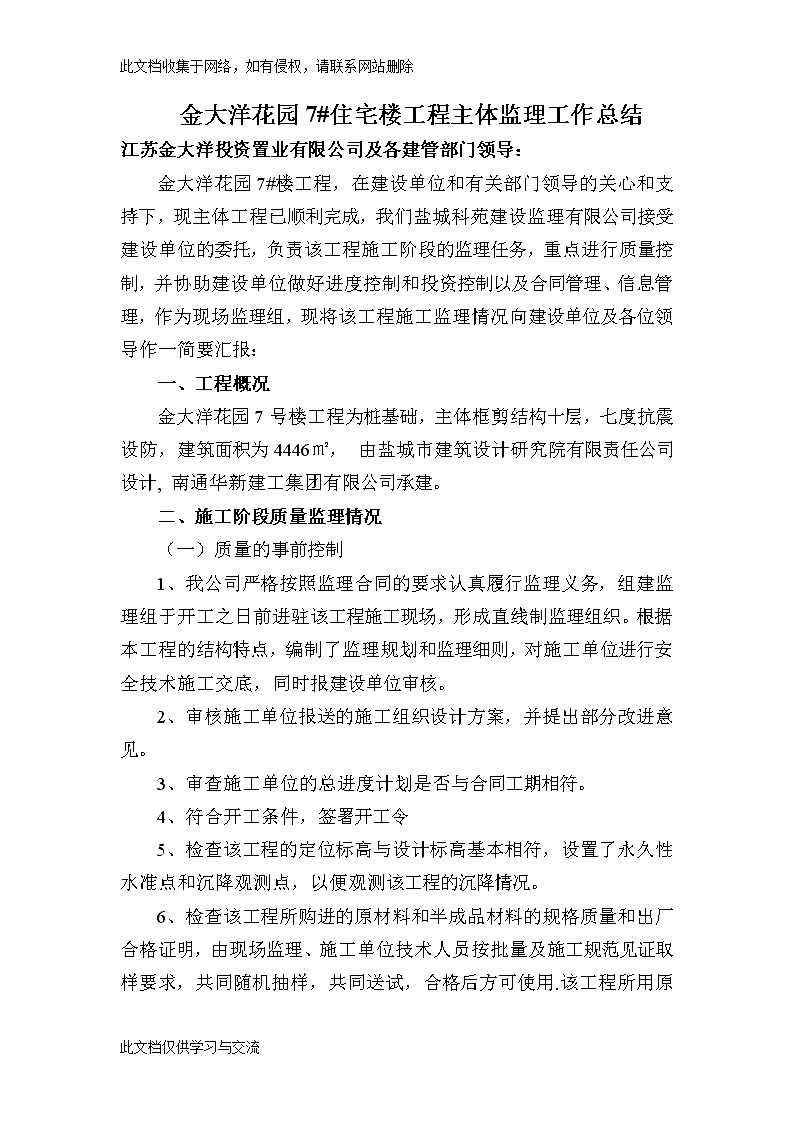 此文档收集于网络，如有侵权，请联系网站删除

金大洋花园 7#住宅楼工程主体监理工作总结

江苏金大洋投资置业有限公司及各建管部门领导：

金大洋花园 7#楼工程，在建设单位和有关部门领导的关心和支持下，现主体工程已顺利完成，我们盐城科苑建设监理有限公司接受建设单位的委托，负责该工程施工阶段的监理任务，重点进行质量控制，并协助建设单位做好进度控制和投资控制以及合同管理、信息管理，作为现场监理组，现将该工程施工监理情况向建设单位及各位领导作一简要汇报：

一、工程概况

金大洋花园 7 号楼工程为桩基础，主体框剪结构十层，七度抗震设防，建筑面积为 4446㎡， 由盐城市建筑设计研究院有限责任公司设计, 南通华新建工集团有限公司承建。

二、施工阶段质量监理情况

（一）质量的事前控制

1、我公司严格按照监理合同的要求认真履行监理义务，组建监理组于开工之日前进驻该工程施工现场，形成直线制监理组织。根据本工程的结构特点，编制了监理规划和监理细则，对施工单位进行安全技术施工交底，同时报建设单位审核。

2、审核施工单位报送的施工组织设计方案，并提出部分改进意见。

3、审查施工单位的总进度计划是否与合同工期相符。

4、符合开工条件，签署开工令

5、检查该工程的定位标高与设计标高基本相符，设置了永久性水准点和沉降观测点，以便观测该工程的沉降情况。

6、检查该工程所购进的原材料和半成品材料的规格质量和出厂合格证明，由现场监理、施工单位技术人员按批量及施工规范见证取样要求，共同随机抽样，共同送试，合格后方可使用.该工程所用原

此文档仅供学习与交流